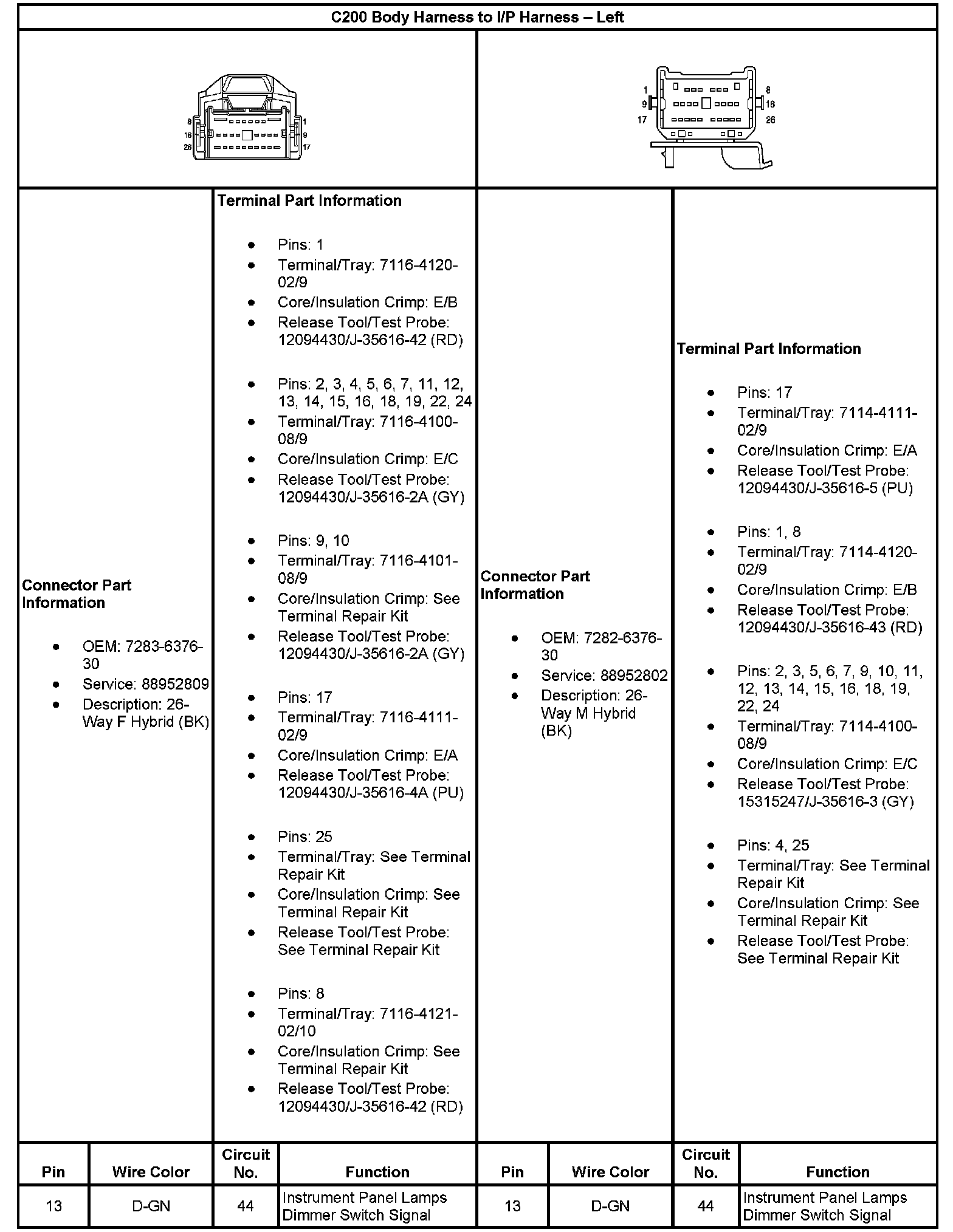 C200 Body Harness to I/P Harness – Left

8
16
26
1
9
17

1
9
17
8
16
26

Connector Part Information

- OEM: 7283-6376-30
- Service: 88952809
- Description: 26-Way F Hybrid (BK)

Terminal Part Information

- Pins: 1
- Terminal/Tray: 7116-4120-02/9
- Core/Insulation Crimp: E/B
- Release Tool/Test Probe: 12094430/J-35616-42 (RD)

- Pins: 2, 3, 4, 5, 6, 7, 11, 12, 13, 14, 15, 16, 18, 19, 22, 24
- Terminal/Tray: 7116-4100-08/9
- Core/Insulation Crimp: E/C
- Release Tool/Test Probe: 12094430/J-35616-2A (GY)

- Pins: 9, 10
- Terminal/Tray: 7116-4101-08/9
- Core/Insulation Crimp: See Terminal Repair Kit
- Release Tool/Test Probe: 12094430/J-35616-2A (GY)

- Pins: 17
- Terminal/Tray: 7116-4111-02/9
- Core/Insulation Crimp: E/A
- Release Tool/Test Probe: 12094430/J-35616-4A (PU)

- Pins: 25
- Terminal/Tray: See Terminal Repair Kit
- Core/Insulation Crimp: See Terminal Repair Kit
- Release Tool/Test Probe: See Terminal Repair Kit

- Pins: 8
- Terminal/Tray: 7116-4121-02/10
- Core/Insulation Crimp: See Terminal Repair Kit
- Release Tool/Test Probe: 12094430/J-35616-42 (RD)

Connector Part Information

- OEM: 7282-6376-30
- Service: 88952802
- Description: 26-Way M Hybrid (BK)

Terminal Part Information

- Pins: 17
- Terminal/Tray: 7114-4111-02/9
- Core/Insulation Crimp: E/A
- Release Tool/Test Probe: 12094430/J-35616-5 (PU)

- Pins: 1, 8
- Terminal/Tray: 7114-4120-02/9
- Core/Insulation Crimp: E/B
- Release Tool/Test Probe: 12094430/J-35616-43 (RD)

- Pins: 2, 3, 5, 6, 7, 9, 10, 11, 12, 13, 14, 15, 16, 18, 19, 22, 24
- Terminal/Tray: 7114-4100-08/9
- Core/Insulation Crimp: E/C
- Release Tool/Test Probe: 15315247/J-35616-3 (GY)

- Pins: 4, 25
- Terminal/Tray: See Terminal Repair Kit
- Core/Insulation Crimp: See Terminal Repair Kit
- Release Tool/Test Probe: See Terminal Repair Kit

| Pin | Wire Color | Circuit No. | Function | Pin | Wire Color | Circuit No. | Function |
|---|---|---|---|---|---|---|---|
| 13 | D-GN | 44 | Instrument Panel Lamps Dimmer Switch Signal | 13 | D-GN | 44 | Instrument Panel Lamps Dimmer Switch Signal |